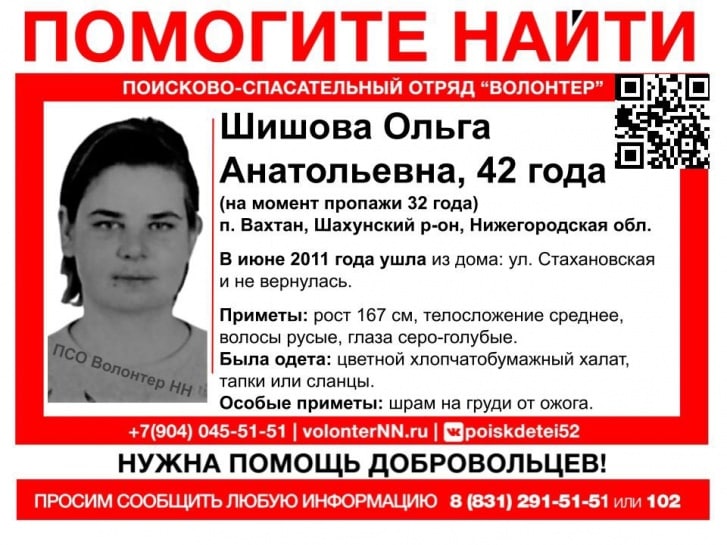 ПОМОГИТЕ НАЙТИ

ПОИСКОВО-СПАСАТЕЛЬНЫЙ ОТРЯД "ВОЛОНТЕР"

Шишова Ольга Анатольевна, 42 года

(на момент пропажи 32 года)
п. Вахтан, Шахунский р-он, Нижегородская обл.

В июне 2011 года ушла из дома: ул. Стахановская и не вернулась.

Приметы: рост 167 см, телосложение среднее, волосы русые, глаза серо-голубые.
Была одета: цветной хлопчатобумажный халат, тапки или сланцы.
Особые приметы: шрам на груди от ожога.

ПСО Волонтер НН

+7(904) 045-51-51 | volonterNN.ru | poiskdetei52

НУЖНА ПОМОЩЬ ДОБРОВОЛЬЦЕВ!

ПРОСИМ СООБЩИТЬ ЛЮБУЮ ИНФОРМАЦИЮ 8 (831) 291-51-51 или 102